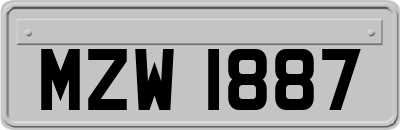 MZW 1887